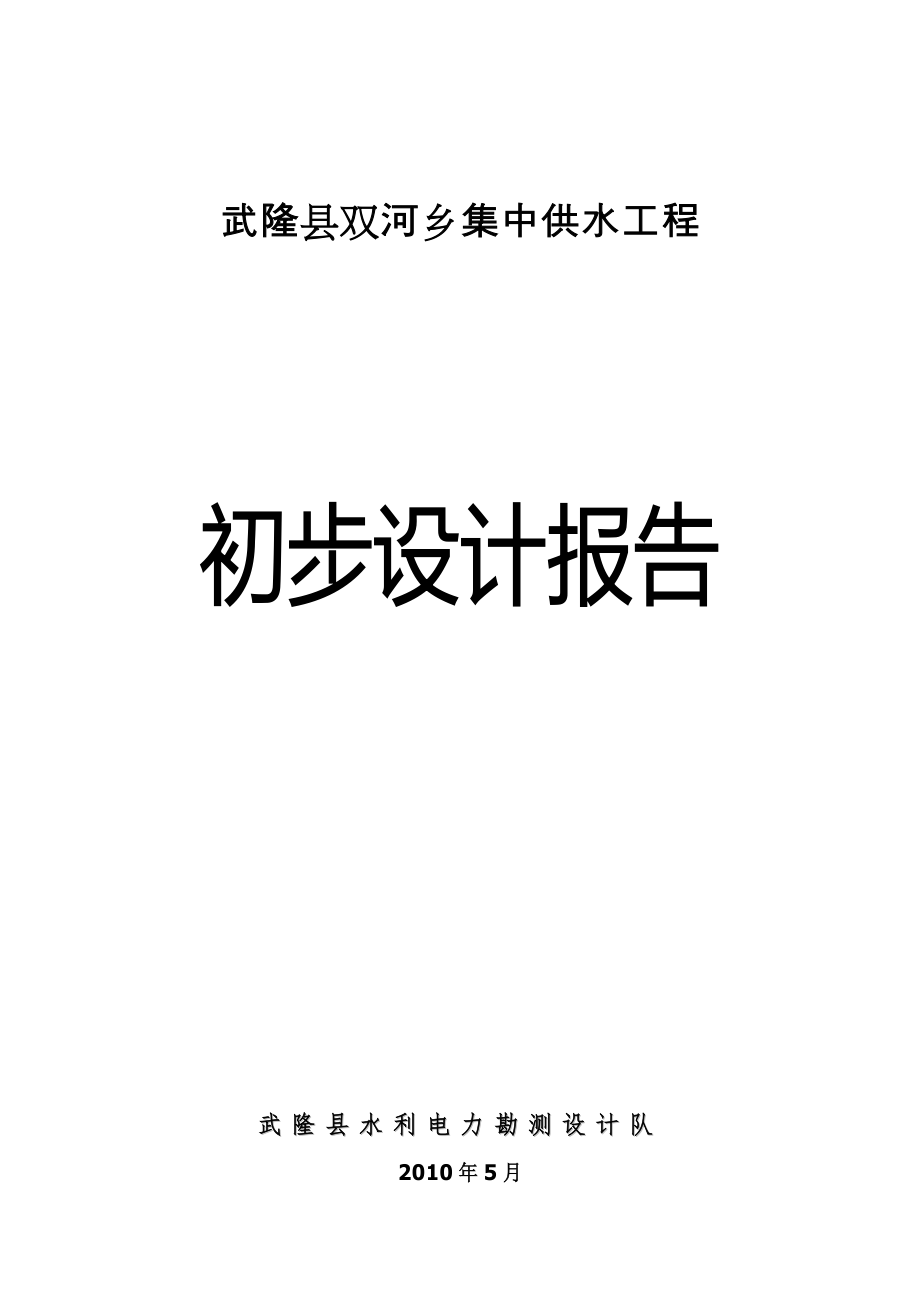 武隆县双河乡集中供水工程

初步设计报告

武隆县水利电力勘测设计队

2010年5月